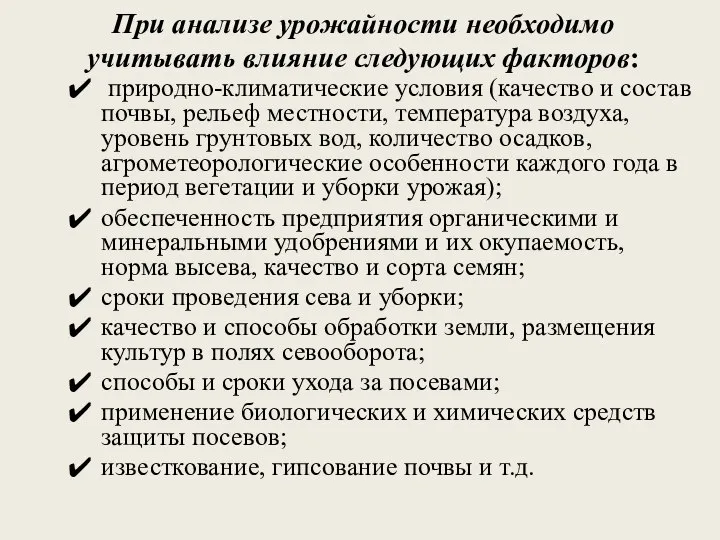 При анализе урожайности необходимо учитывать влияние следующих факторов:

✔ природно-климатические условия (качество и состав почвы, рельеф местности, температура воздуха, уровень грунтовых вод, количество осадков, агрометеорологические особенности каждого года в период вегетации и уборки урожая);

✔ обеспеченность предприятия органическими и минеральными удобрениями и их окупаемость, норма высева, качество и сорта семян;

✔ сроки проведения сева и уборки;

✔ качество и способы обработки земли, размещения культур в полях севооборота;

✔ способы и сроки ухода за посевами;

✔ применение биологических и химических средств защиты посевов;

✔ известкование, гипсование почвы и т.д.